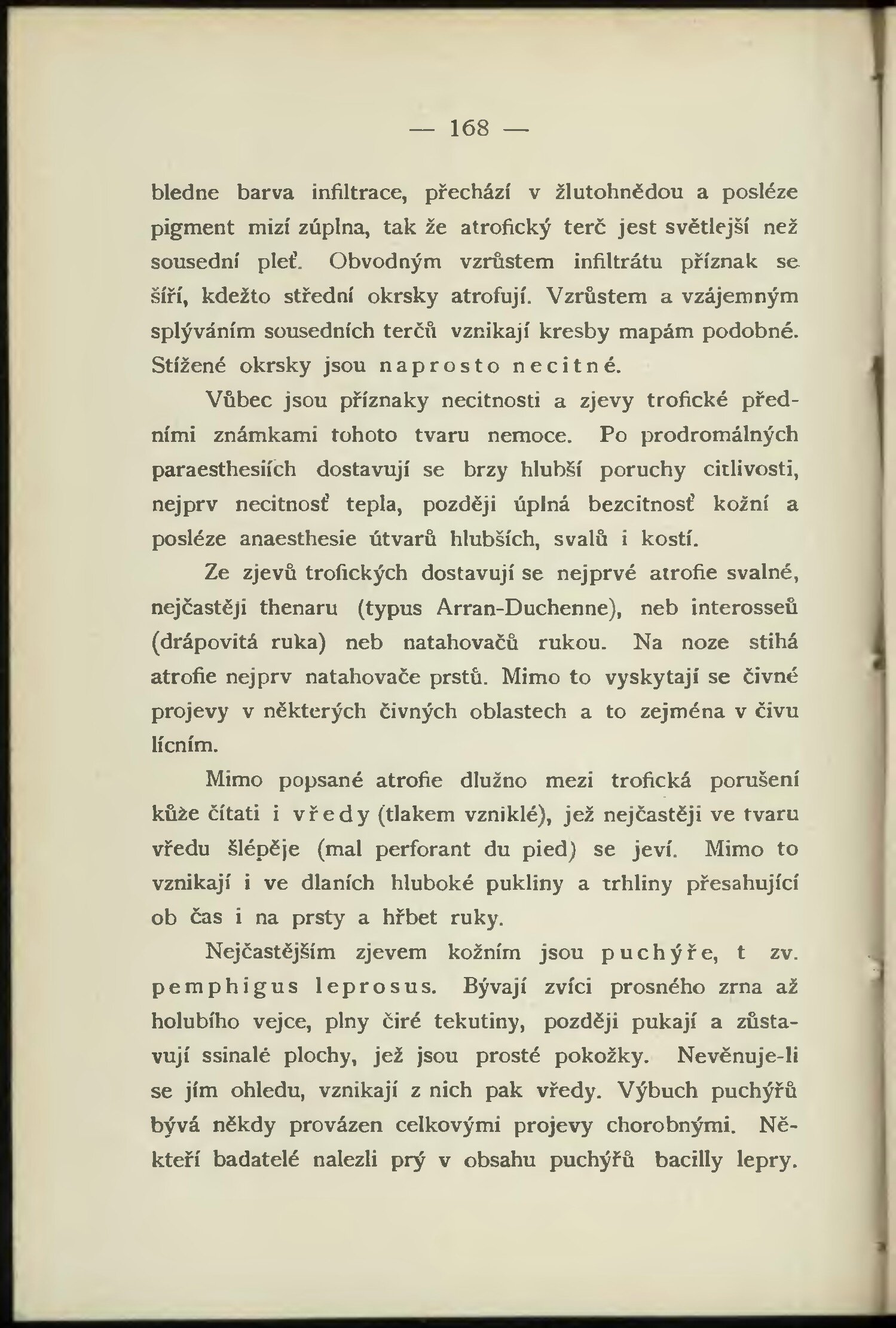 — 168 —

bledne barva infiltrace, přechází v žlutohnědou a posléze pigment mizí zúplna, tak že atrofický terč jest světlejší než sousední pleť. Obvodným vzrůstem infiltrátu příznak se šíří, kdežto střední okrsky atrofují. Vzrůstem a vzájemným splýváním sousedních terčů vznikají kresby mapám podobné. Stížené okrsky jsou naprosto necitné.

Vůbec jsou příznaky necitnosti a zjevy trofické předními známkami tohoto tvaru nemoce. Po prodromálných paraesthesiích dostavují se brzy hlubší poruchy citlivosti, nejprv necitnosť tepla, později úplná bezcitnosť kožní a posléze anaesthesie útvarů hlubších, svalů i kostí.

Ze zjevů trofických dostavují se nejprvé atrofie svalné, nejčastěji thenaru (typus Arran-Duchenne), neb interosseů (drápovitá ruka) neb natahovačů rukou. Na noze stihá atrofie nejprv natahovače prstů. Mimo to vyskytají se čivné projevy v některých čivných oblastech a to zejména v čivu lícním.

Mimo popsané atrofie dlužno mezi trofická porušení kůže čítati i vředy (tlakem vzniklé), jež nejčastěji ve tvaru vředu šlépěje (mal perforant du pied) se jeví. Mimo to vznikají i ve dlaních hluboké pukliny a trhliny přesahující ob čas i na prsty a hřbet ruky.

Nejčastějším zjevem kožním jsou puchýře, t zv. pemphigus leprosus. Bývají zvíci prosného zrna až holubího vejce, plny čiré tekutiny, později pukají a zůstavují ssinalé plochy, jež jsou prosté pokožky. Nevěnuje-li se jím ohledu, vznikají z nich pak vředy. Výbuch puchýřů bývá někdy provázen celkovými projevy chorobnými. Někteří badatelé nalezli prý v obsahu puchýřů bacilly lepry.